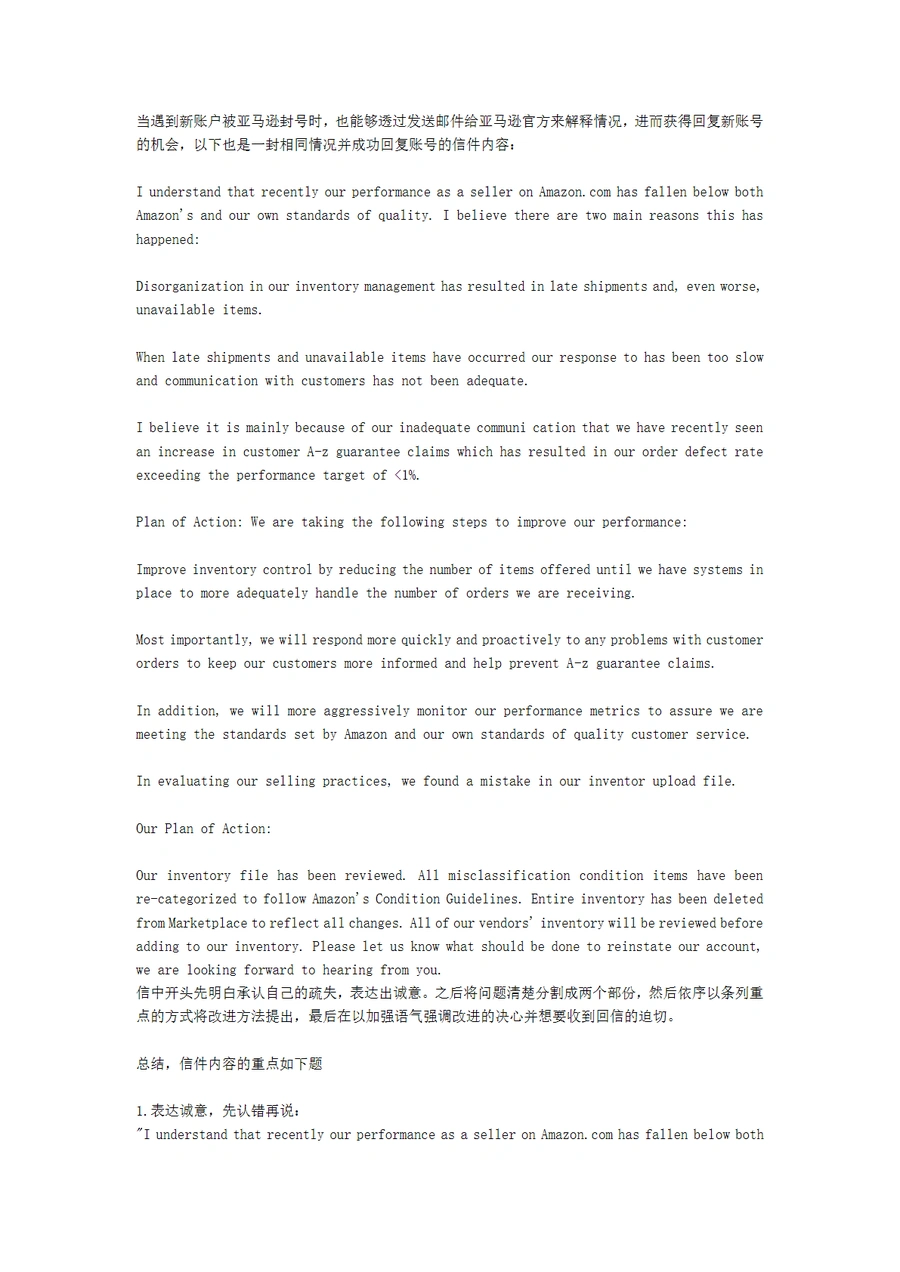 当遇到新账户被亚马逊封号时，也能够透过发送邮件给亚马逊官方来解释情况，进而获得回复新账号的机会，以下也是一封相同情况并成功回复账号的信件内容：

I understand that recently our performance as a seller on Amazon.com has fallen below both Amazon's and our own standards of quality. I believe there are two main reasons this has happened:

Disorganization in our inventory management has resulted in late shipments and, even worse, unavailable items.

When late shipments and unavailable items have occurred our response to has been too slow and communication with customers has not been adequate.

I believe it is mainly because of our inadequate communi cation that we have recently seen an increase in customer A-z guarantee claims which has resulted in our order defect rate exceeding the performance target of <1%.

Plan of Action: We are taking the following steps to improve our performance:

Improve inventory control by reducing the number of items offered until we have systems in place to more adequately handle the number of orders we are receiving.

Most importantly, we will respond more quickly and proactively to any problems with customer orders to keep our customers more informed and help prevent A-z guarantee claims.

In addition, we will more aggressively monitor our performance metrics to assure we are meeting the standards set by Amazon and our own standards of quality customer service.

In evaluating our selling practices, we found a mistake in our inventor upload file.

Our Plan of Action:

Our inventory file has been reviewed. All misclassification condition items have been re-categorized to follow Amazon's Condition Guidelines. Entire inventory has been deleted from Marketplace to reflect all changes. All of our vendors' inventory will be reviewed before adding to our inventory. Please let us know what should be done to reinstate our account, we are looking forward to hearing from you.
信中开头先明白承认自己的疏失，表达出诚意。之后将问题清楚分割成两个部份，然后依序以条列重点的方式将改进方法提出，最后在以加强语气强调改进的决心并想要收到回信的迫切。

总结，信件内容的重点如下题

1.表达诚意，先认错再说：
"I understand that recently our performance as a seller on Amazon.com has fallen below both